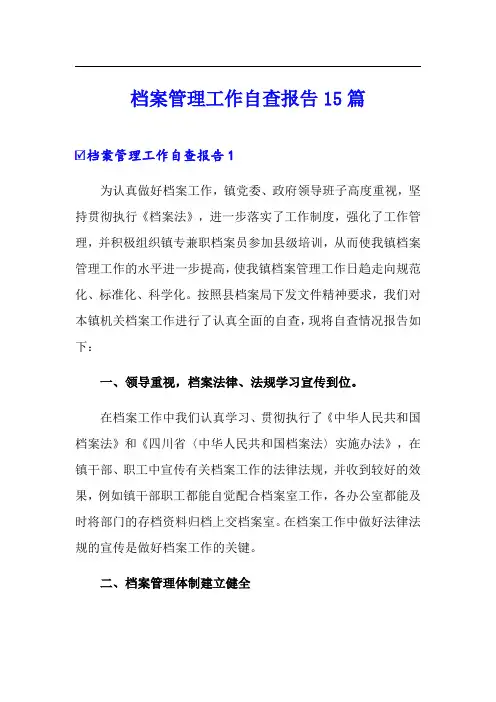 档案管理工作自查报告15篇

☑档案管理工作自查报告1

为认真做好档案工作，镇党委、政府领导班子高度重视，坚持贯彻执行《档案法》，进一步落实了工作制度，强化了工作管理，并积极组织镇专兼职档案员参加县级培训，从而使我镇档案管理工作的水平进一步提高，使我镇档案管理工作日趋走向规范化、标准化、科学化。按照县档案局下发文件精神要求，我们对本镇机关档案工作进行了认真全面的自查，现将自查情况报告如下：

一、领导重视，档案法律、法规学习宣传到位。

在档案工作中我们认真学习、贯彻执行了《中华人民共和国档案法》和《四川省〈中华人民共和国档案法〉实施办法》，在镇干部、职工中宣传有关档案工作的法律法规，并收到较好的效果，例如镇干部职工都能自觉配合档案室工作，各办公室都能及时将部门的存档资料归档上交档案室。在档案工作中做好法律法规的宣传是做好档案工作的关键。

二、档案管理体制建立健全